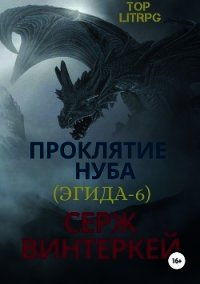 TOP LITRPG

ПРОКЛЯТИЕ НУБА

(ЭГИДА-6)

СЕРЖ ВИНТЕРКЕЙ

16+